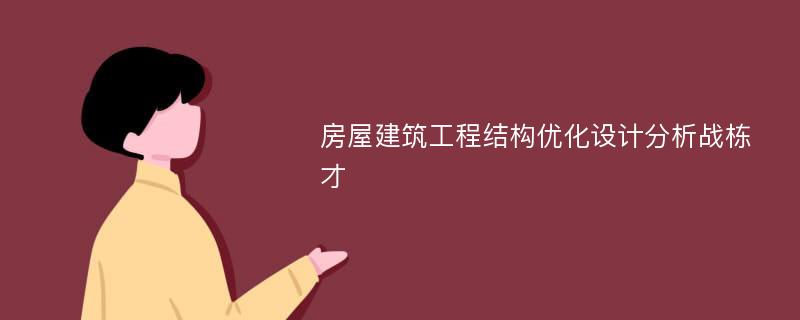 房屋建筑工程结构优化设计分析战栋才